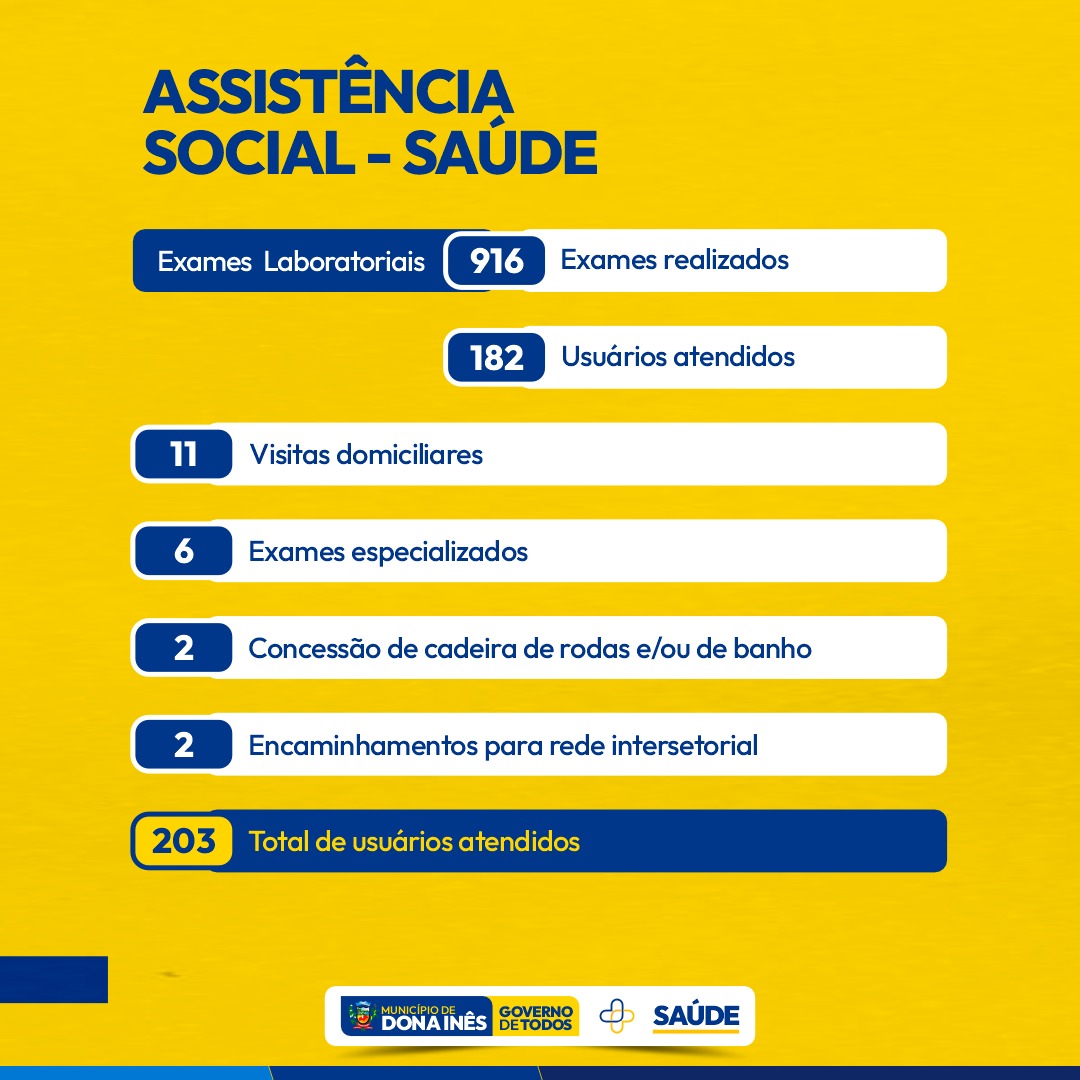 ASSISTÊNCIA SOCIAL - SAÚDE

Exames Laboratoriais 916 Exames realizados

182 Usuários atendidos

11 Visitas domiciliares

6 Exames especializados

2 Concessão de cadeira de rodas e/ou de banho

2 Encaminhamentos para rede intersetorial

203 Total de usuários atendidos

MUNICÍPIO DE DONA INÊS GOVERNO DE TODOS SAÚDE